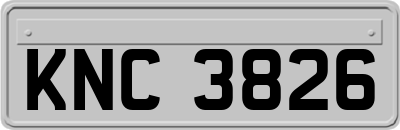 KNC 3826